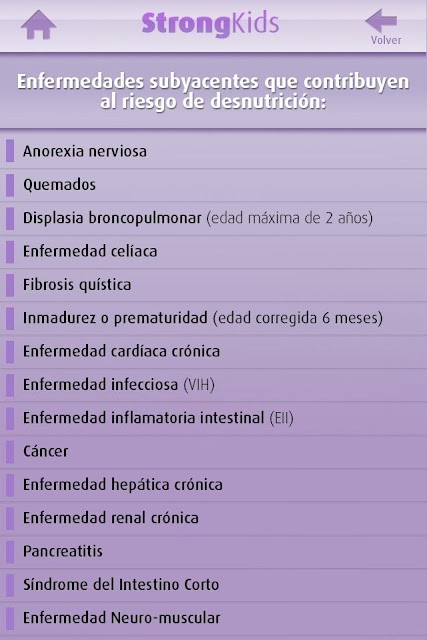 StrongKids

Volver

Enfermedades subyacentes que contribuyen al riesgo de desnutrición:

Anorexia nerviosa

Quemados

Displasia broncopulmonar (edad máxima de 2 años)

Enfermedad celíaca

Fibrosis quística

Inmadurez o prematuridad (edad corregida 6 meses)

Enfermedad cardíaca crónica

Enfermedad infecciosa (VIH)

Enfermedad inflamatoria intestinal (EII)

Cáncer

Enfermedad hepática crónica

Enfermedad renal crónica

Pancreatitis

Síndrome del Intestino Corto

Enfermedad Neuro-muscular